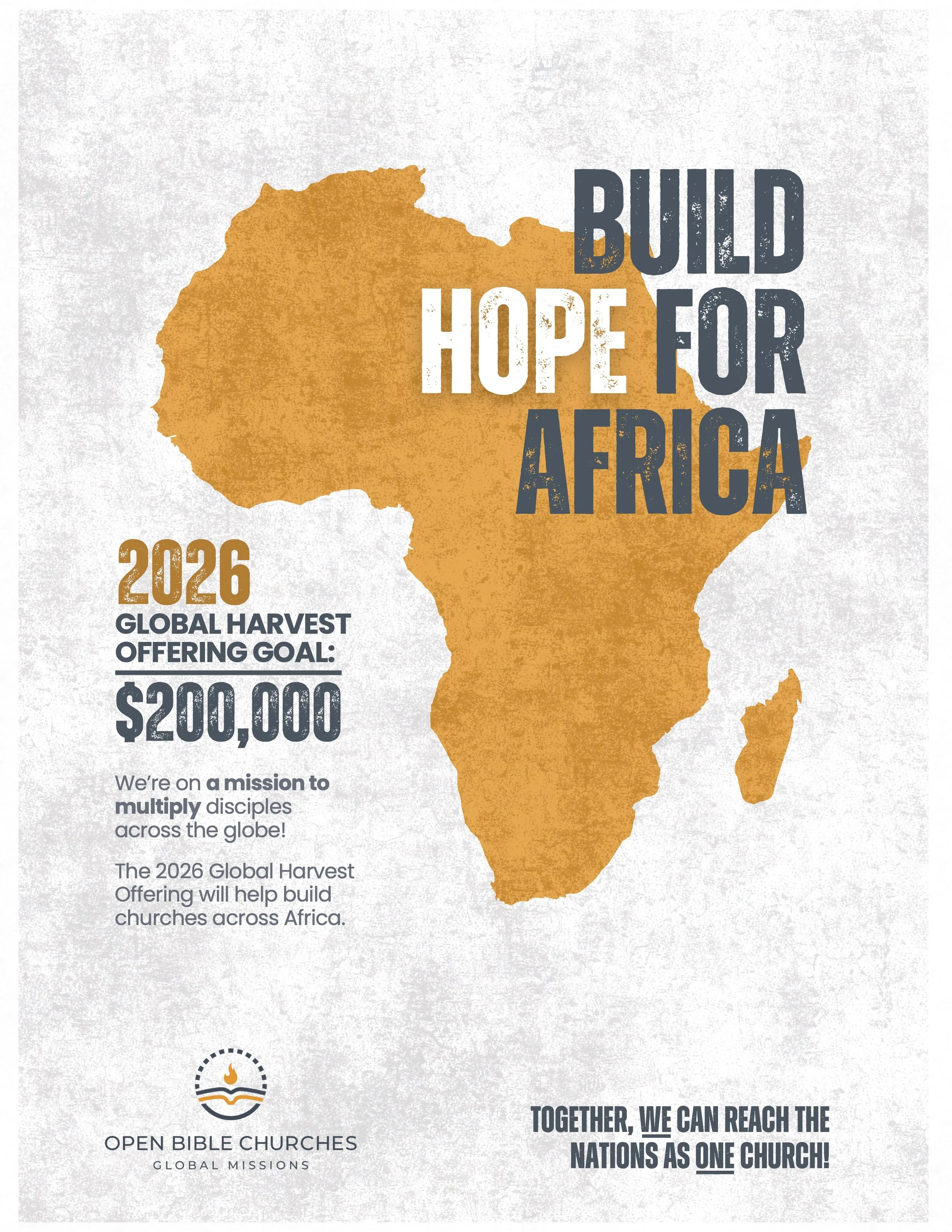 BUILD HOPE FOR AFRICA

2026

GLOBAL HARVEST OFFERING GOAL:

$200,000

We're on a mission to multiply disciples across the globe!

The 2026 Global Harvest Offering will help build churches across Africa.

OPEN BIBLE CHURCHES
GLOBAL MISSIONS

TOGETHER, WE CAN REACH THE NATIONS AS ONE CHURCH!